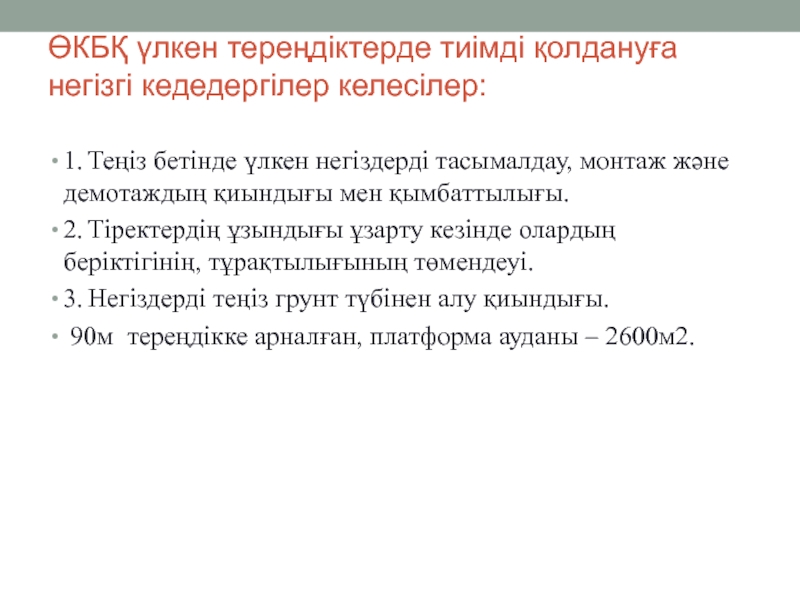 ӨКБҚ үлкен тереңдіктерде тиімді қолдануға негізгі кедедергілер келесілер:

• 1. Теңіз бетінде үлкен негіздерді тасымалдау, монтаж және демотаждың қиындығы мен қымбаттылығы.
• 2. Тіректердің ұзындығы ұзарту кезінде олардың беріктігінің, тұрақтылығының төмендеуі.
• 3. Негіздерді теңіз грунт түбінен алу қиындығы.
• 90м тереңдікке арналған, платформа ауданы – 2600м2.